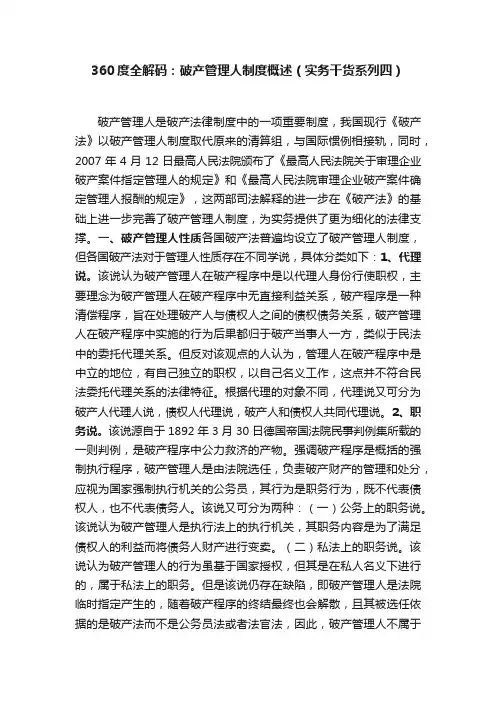 360度全解码：破产管理人制度概述（实务干货系列四）

破产管理人是破产法律制度中的一项重要制度，我国现行《破产法》以破产管理人制度取代原来的清算组，与国际惯例相接轨，同时，2007 年 4 月 12 日最高人民法院颁布了《最高人民法院关于审理企业破产案件指定管理人的规定》和《最高人民法院审理企业破产案件确定管理人报酬的规定》，这两部司法解释的进一步在《破产法》的基础上进一步完善了破产管理人制度，为实务提供了更为细化的法律支撑。一、破产管理人性质各国破产法普遍均设立了破产管理人制度，但各国破产法对于管理人性质存在不同学说，具体分类如下：1、代理说。该说认为破产管理人在破产程序中是以代理人身份行使职权，主要理念为破产管理人在破产程序中无直接利益关系，破产程序是一种清偿程序，旨在处理破产人与债权人之间的债权债务关系，破产管理人在破产程序中实施的行为后果都归于破产当事人一方，类似于民法中的委托代理关系。但反对该观点的人认为，管理人在破产程序中是中立的地位，有自己独立的职权，以自己名义工作，这点并不符合民法委托代理关系的法律特征。根据代理的对象不同，代理说又可分为破产人代理人说，债权人代理说，破产人和债权人共同代理说。2、职务说。该说源自于 1892 年 3 月 30 日德国帝国法院民事判例集所载的一则判例，是破产程序中公力救济的产物。强调破产程序是概括的强制执行程序，破产管理人是由法院选任，负责破产财产的管理和处分，应视为国家强制执行机关的公务员，其行为是职务行为，既不代表债权人，也不代表债务人。该说又可分为两种：（一）公务上的职务说。该说认为破产管理人是执行法上的执行机关，其职务内容是为了满足债权人的利益而将债务人财产进行变卖。（二）私法上的职务说。该说认为破产管理人的行为虽基于国家授权，但其是在私人名义下进行的，属于私法上的职务。但是该说仍存在缺陷，即破产管理人是法院临时指定产生的，随着破产程序的终结最终也会解散，且其被选任依据的是破产法而不是公务员法或者法官法，因此，破产管理人不属于